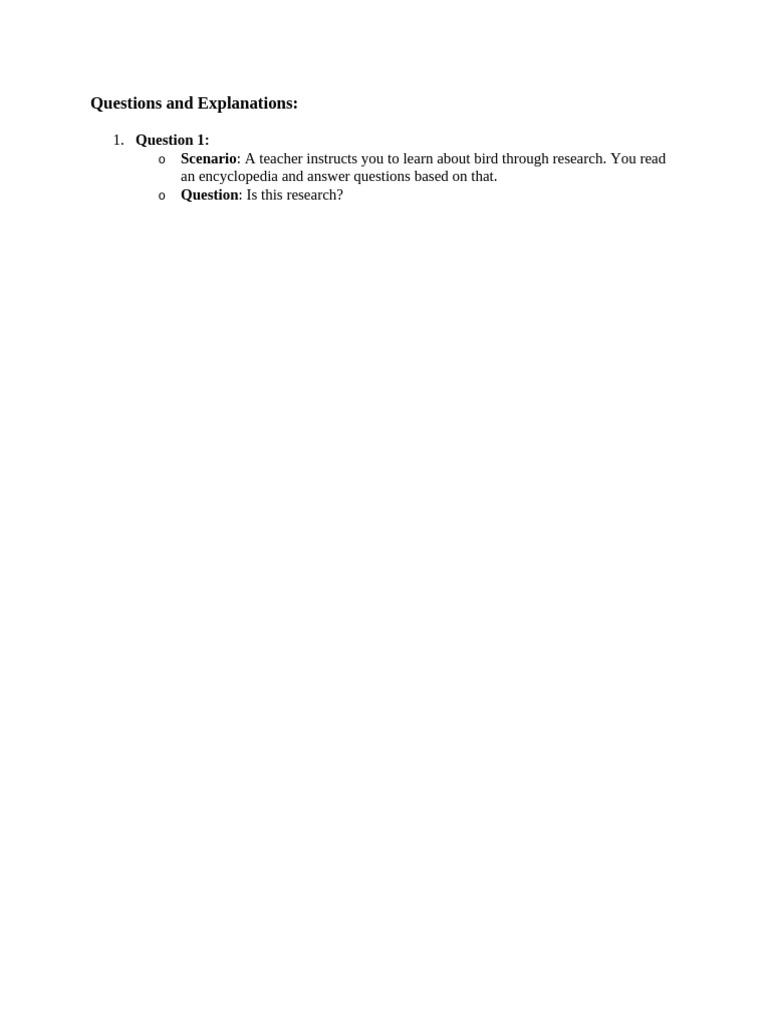 Questions and Explanations:

1. Question 1:
o Scenario: A teacher instructs you to learn about bird through research. You read an encyclopedia and answer questions based on that.
o Question: Is this research?